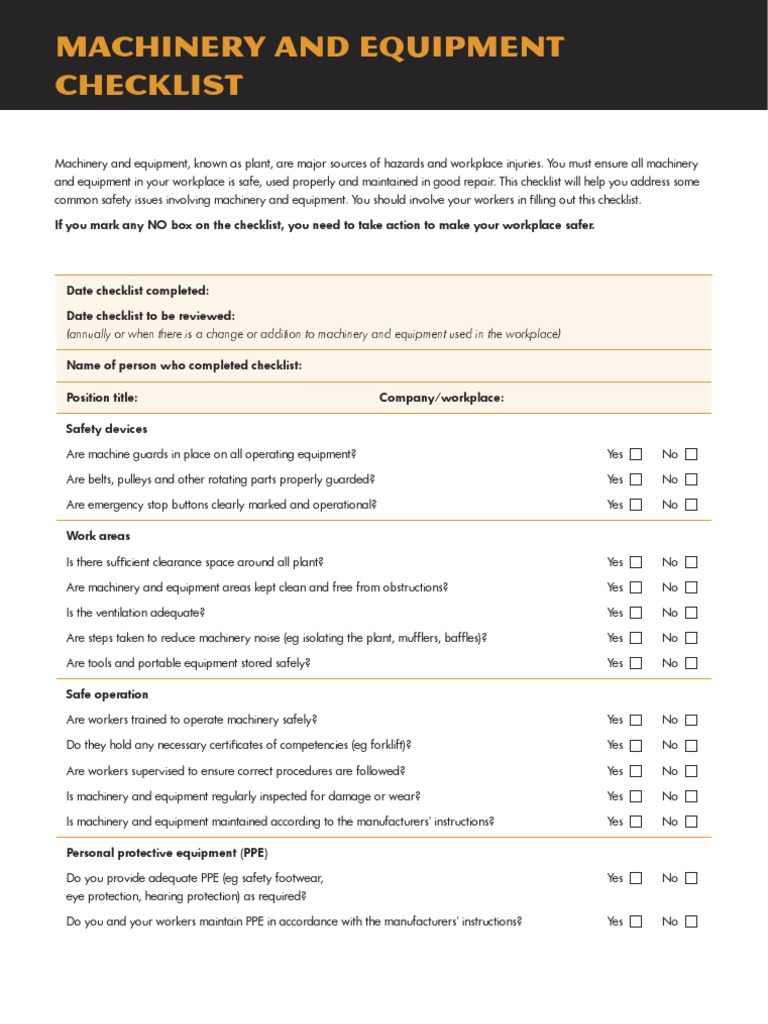 MACHINERY AND EQUIPMENT CHECKLIST

Machinery and equipment, known as plant, are major sources of hazards and workplace injuries. You must ensure all machinery and equipment in your workplace is safe, used properly and maintained in good repair. This checklist will help you address some common safety issues involving machinery and equipment. You should involve your workers in filling out this checklist.

If you mark any NO box on the checklist, you need to take action to make your workplace safer.

Date checklist completed:

Date checklist to be reviewed:
(annually or when there is a change or addition to machinery and equipment used in the workplace)

Name of person who completed checklist:

Position title: Company/workplace:

Safety devices

Are machine guards in place on all operating equipment? Yes ☐ No ☐

Are belts, pulleys and other rotating parts properly guarded? Yes ☐ No ☐

Are emergency stop buttons clearly marked and operational? Yes ☐ No ☐

Work areas

Is there sufficient clearance space around all plant? Yes ☐ No ☐

Are machinery and equipment areas kept clean and free from obstructions? Yes ☐ No ☐

Is the ventilation adequate? Yes ☐ No ☐

Are steps taken to reduce machinery noise (eg isolating the plant, mufflers, baffles)? Yes ☐ No ☐

Are tools and portable equipment stored safely? Yes ☐ No ☐

Safe operation

Are workers trained to operate machinery safely? Yes ☐ No ☐

Do they hold any necessary certificates of competencies (eg forklift)? Yes ☐ No ☐

Are workers supervised to ensure correct procedures are followed? Yes ☐ No ☐

Is machinery and equipment regularly inspected for damage or wear? Yes ☐ No ☐

Is machinery and equipment maintained according to the manufacturers' instructions? Yes ☐ No ☐

Personal protective equipment (PPE)

Do you provide adequate PPE (eg safety footwear, eye protection, hearing protection) as required? Yes ☐ No ☐

Do you and your workers maintain PPE in accordance with the manufacturers' instructions? Yes ☐ No ☐